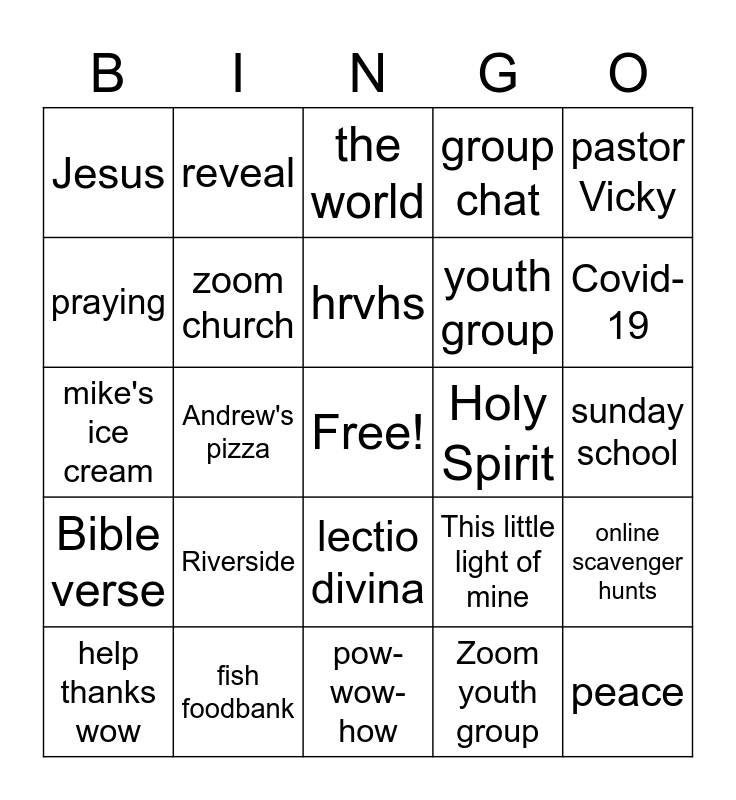 | B | I | N | G | O |
|---|---|---|---|---|
| Jesus | reveal | the world | group chat | pastor Vicky |
| praying | zoom church | hrvhs | youth group | Covid-19 |
| mike's ice cream | Andrew's pizza | Free! | Holy Spirit | sunday school |
| Bible verse | Riverside | lectio divina | This little light of mine | online scavenger hunts |
| help thanks wow | fish foodbank | pow-wow-how | Zoom youth group | peace |